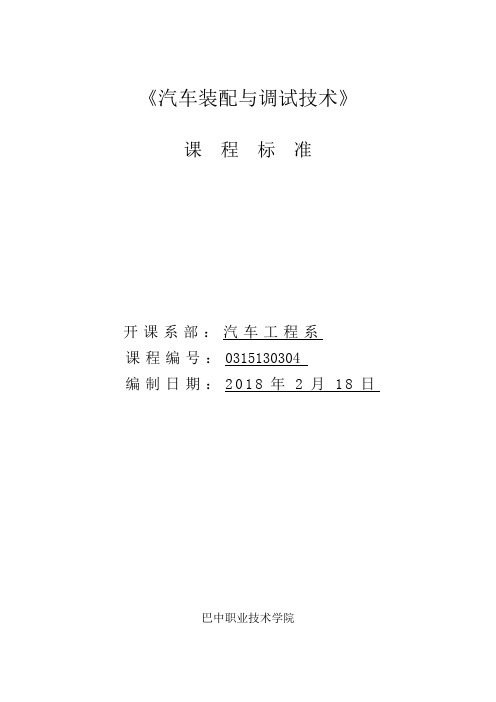 《汽车装配与调试技术》

课 程 标 准

开课系部：汽车工程系
课程编号：0315130304
编制日期：2018 年 2 月 18 日

巴中职业技术学院